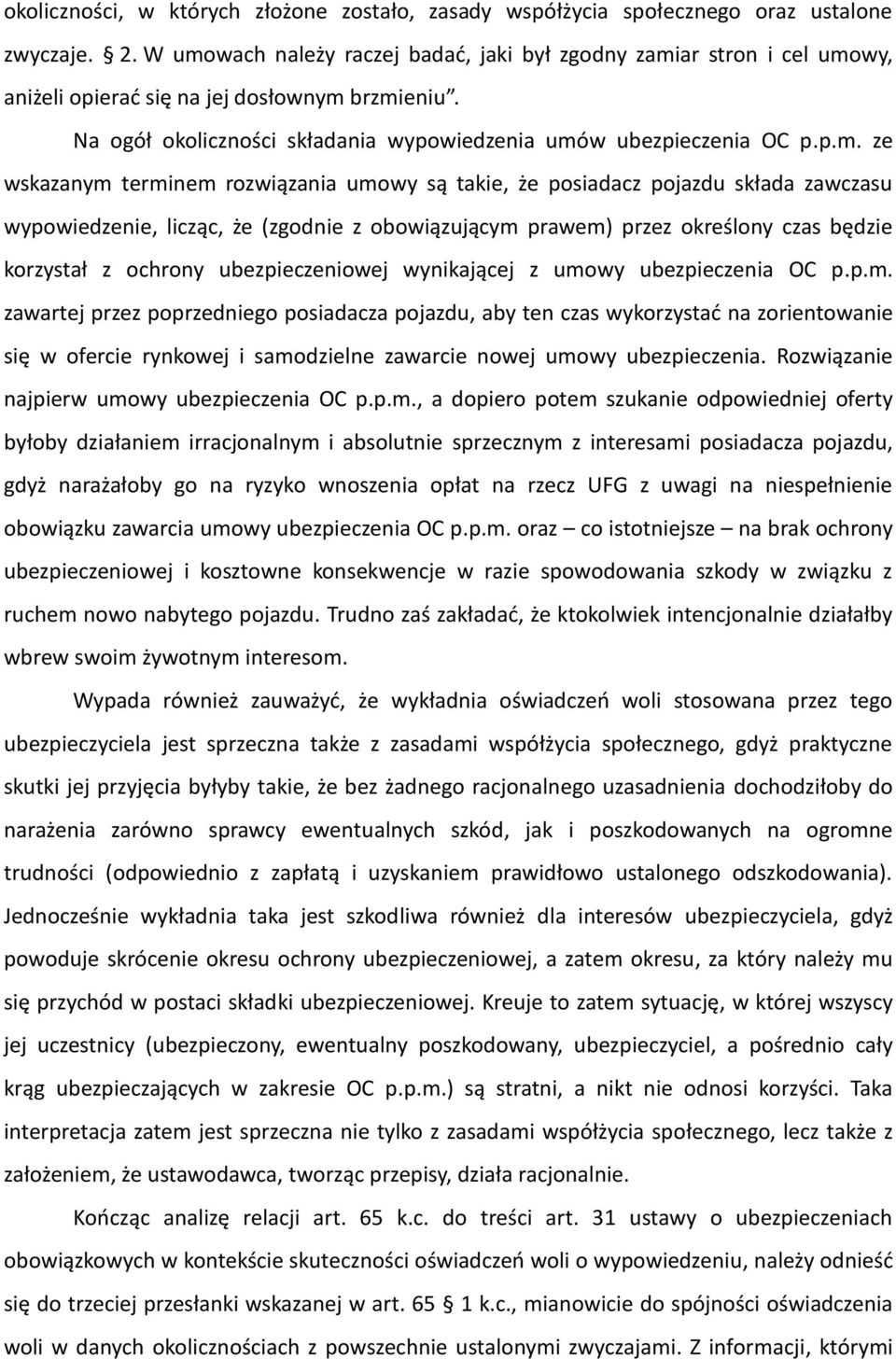 okoliczności, w których złożone zostało, zasady współżycia społecznego oraz ustalone zwyczaje. § 2. W umowach należy raczej badać, jaki był zgodny zamiar stron i cel umowy, aniżeli opierać się na jej dosłownym brzmieniu".

Na ogół okoliczności składania wypowiedzenia umów ubezpieczenia OC p.p.m. ze wskazanym terminem rozwiązania umowy są takie, że posiadacz pojazdu składa zawczasu wypowiedzenie, licząc, że (zgodnie z obowiązującym prawem) przez określony czas będzie korzystał z ochrony ubezpieczeniowej wynikającej z umowy ubezpieczenia OC p.p.m. zawartej przez poprzedniego posiadacza pojazdu, aby ten czas wykorzystać na zorientowanie się w ofercie rynkowej i samodzielne zawarcie nowej umowy ubezpieczenia. Rozwiązanie najpierw umowy ubezpieczenia OC p.p.m., a dopiero potem szukanie odpowiedniej oferty byłoby działaniem irracjonalnym i absolutnie sprzecznym z interesami posiadacza pojazdu, gdyż narażałoby go na ryzyko wnoszenia opłat na rzecz UFG z uwagi na niespełnienie obowiązku zawarcia umowy ubezpieczenia OC p.p.m. oraz – co istotniejsze – na brak ochrony ubezpieczeniowej i kosztowne konsekwencje w razie spowodowania szkody w związku z ruchem nowo nabytego pojazdu. Trudno zaś zakładać, że ktokolwiek intencjonalnie działałby wbrew swoim żywotnym interesom.

Wypada również zauważyć, że wykładnia oświadczeń woli stosowana przez tego ubezpieczyciela jest sprzeczna także z zasadami współżycia społecznego, gdyż praktyczne skutki jej przyjęcia byłyby takie, że bez żadnego racjonalnego uzasadnienia dochodziłoby do narażenia zarówno sprawcy ewentualnych szkód, jak i poszkodowanych na ogromne trudności (odpowiednio z zapłatą i uzyskaniem prawidłowo ustalonego odszkodowania). Jednocześnie wykładnia taka jest szkodliwa również dla interesów ubezpieczyciela, gdyż powoduje skrócenie okresu ochrony ubezpieczeniowej, a zatem okresu, za który należy mu się przychód w postaci składki ubezpieczeniowej. Kreuje to zatem sytuację, w której wszyscy jej uczestnicy (ubezpieczony, ewentualny poszkodowany, ubezpieczyciel, a pośrednio cały krąg ubezpieczających w zakresie OC p.p.m.) są stratni, a nikt nie odnosi korzyści. Taka interpretacja zatem jest sprzeczna nie tylko z zasadami współżycia społecznego, lecz także z założeniem, że ustawodawca, tworząc przepisy, działa racjonalnie.

Kończąc analizę relacji art. 65 k.c. do treści art. 31 ustawy o ubezpieczeniach obowiązkowych w kontekście skuteczności oświadczeń woli o wypowiedzeniu, należy odnieść się do trzeciej przesłanki wskazanej w art. 65 § 1 k.c., mianowicie do spójności oświadczenia woli w danych okolicznościach z powszechnie ustalonymi zwyczajami. Z informacji, którymi